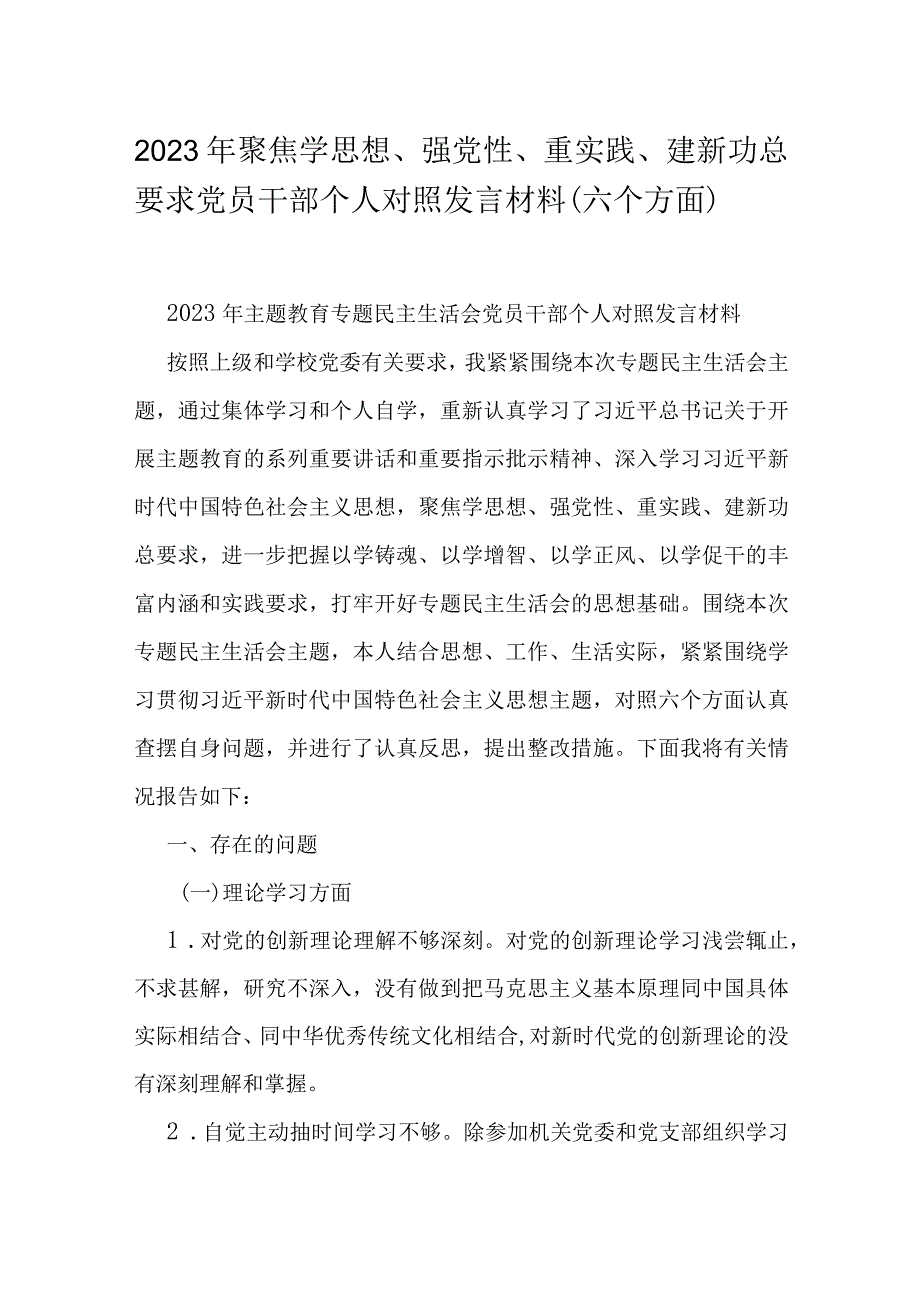 2023年聚焦学思想、强党性、重实践、建新功总要求党员干部个人对照发言材料(六个方面)

2023年主题教育专题民主生活会党员干部个人对照发言材料

按照上级和学校党委有关要求，我紧紧围绕本次专题民主生活会主题，通过集体学习和个人自学，重新认真学习了习近平总书记关于开展主题教育的系列重要讲话和重要指示批示精神、深入学习习近平新时代中国特色社会主义思想，聚焦学思想、强党性、重实践、建新功总要求，进一步把握以学铸魂、以学增智、以学正风、以学促干的丰富内涵和实践要求，打牢开好专题民主生活会的思想基础。围绕本次专题民主生活会主题，本人结合思想、工作、生活实际，紧紧围绕学习贯彻习近平新时代中国特色社会主义思想主题，对照六个方面认真查摆自身问题，并进行了认真反思，提出整改措施。下面我将有关情况报告如下：

一、存在的问题

(一)理论学习方面

1.对党的创新理论理解不够深刻。对党的创新理论学习浅尝辄止，不求甚解，研究不深入，没有做到把马克思主义基本原理同中国具体实际相结合、同中华优秀传统文化相结合,对新时代党的创新理论的没有深刻理解和掌握。

2.自觉主动抽时间学习不够。除参加机关党委和党支部组织学习